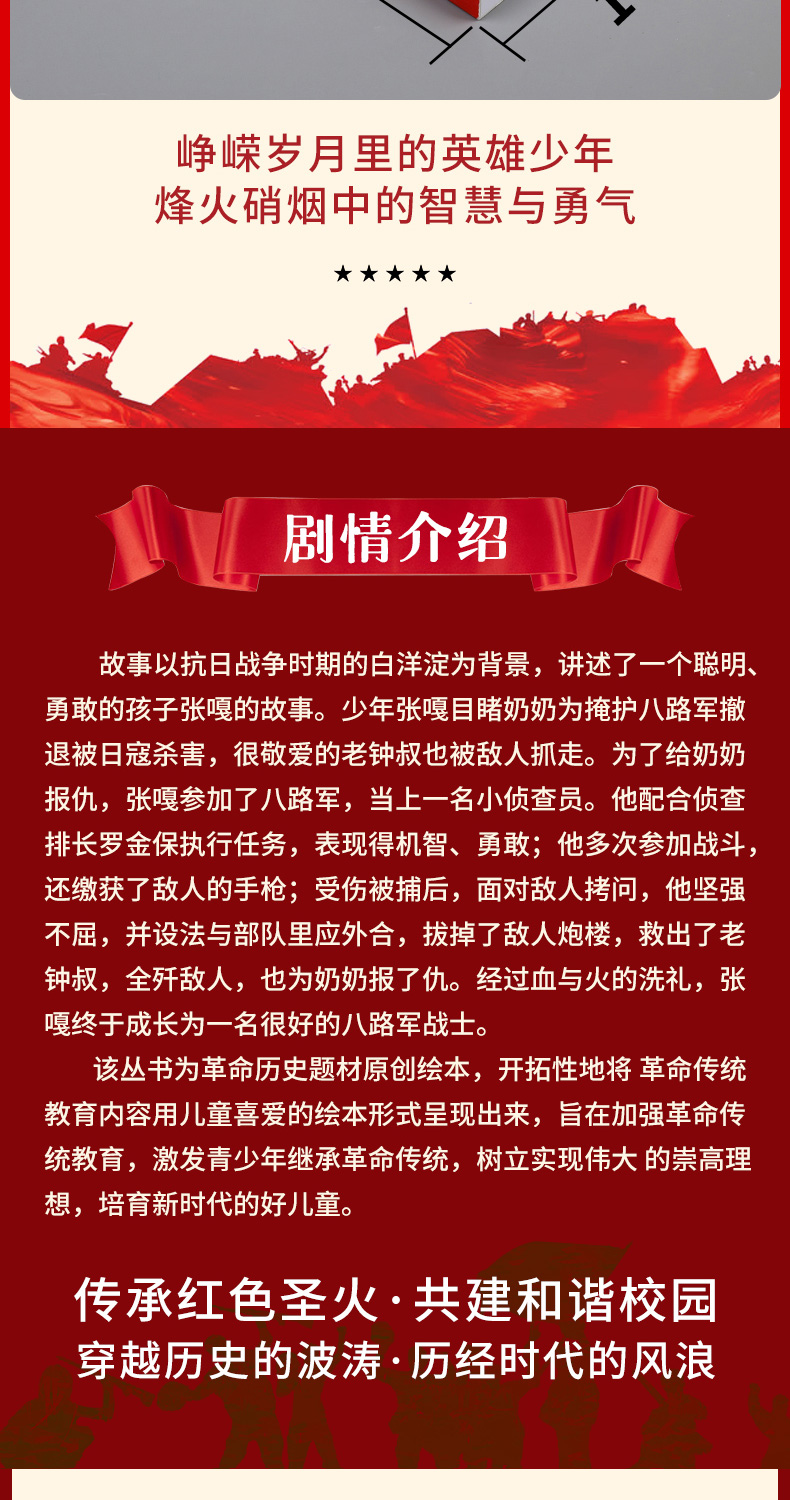 峥嵘岁月里的英雄少年
烽火硝烟中的智慧与勇气

★★★★★

剧情介绍

故事以抗日战争时期的白洋淀为背景，讲述了一个聪明、勇敢的孩子张嘎的故事。少年张嘎目睹奶奶为掩护八路军撤退被日寇杀害，很敬爱的老钟叔也被敌人抓走。为了给奶奶报仇，张嘎参加了八路军，当上一名小侦查员。他配合侦查排长罗金保执行任务，表现得机智、勇敢；他多次参加战斗，还缴获了敌人的手枪；受伤被捕后，面对敌人拷问，他坚强不屈，并设法与部队里应外合，拔掉了敌人炮楼，救出了老钟叔，全歼敌人，也为奶奶报了仇。经过血与火的洗礼，张嘎终于成长为一名很好的八路军战士。

该丛书为革命历史题材原创绘本，开拓性地将 革命传统教育内容用儿童喜爱的绘本形式呈现出来，旨在加强革命传统教育，激发青少年继承革命传统，树立实现伟大 的崇高理想，培育新时代的好儿童。

传承红色圣火·共建和谐校园
穿越历史的波涛·历经时代的风浪